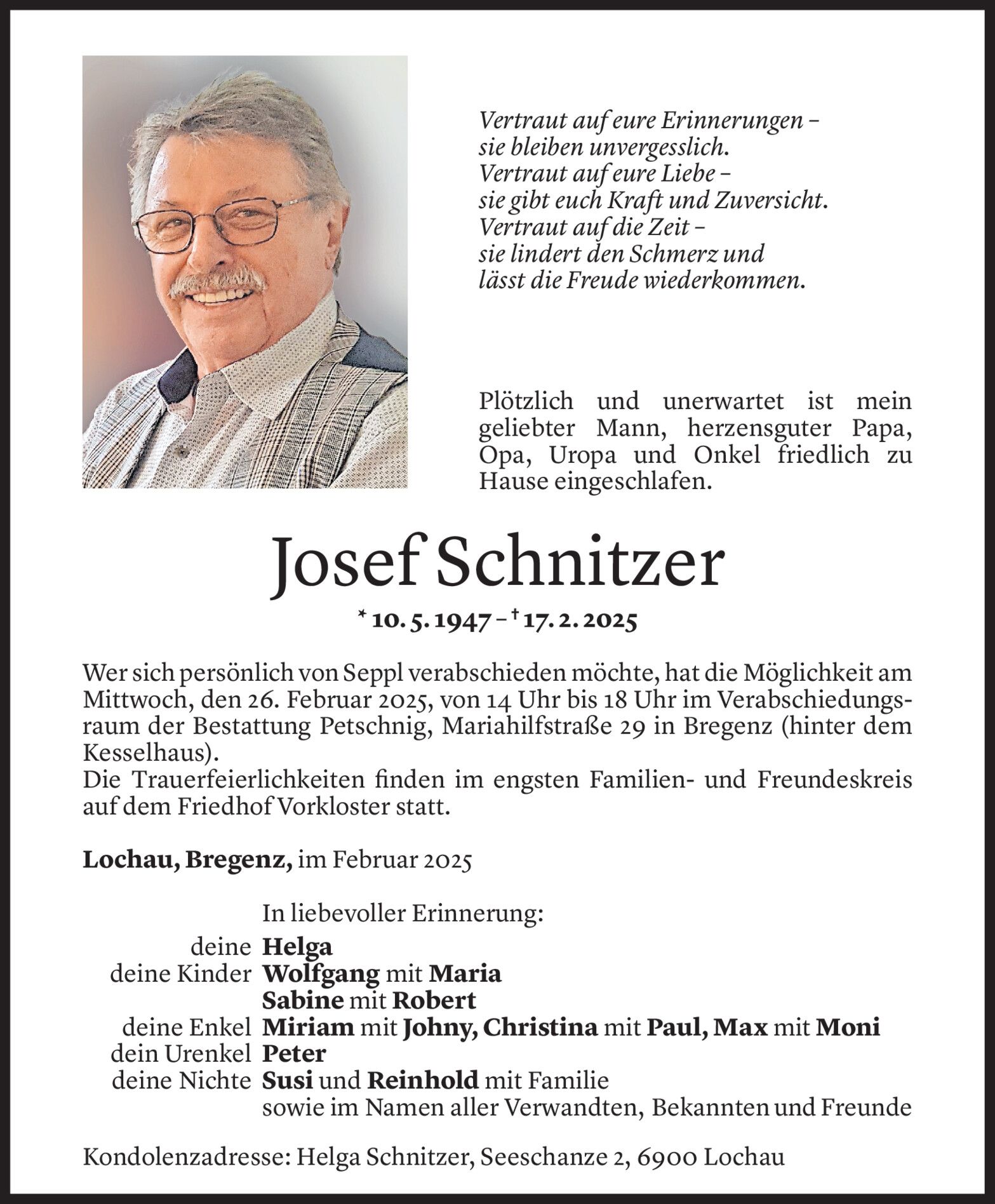 Vertraut auf eure Erinnerungen –
sie bleiben unvergesslich.
Vertraut auf eure Liebe –
sie gibt euch Kraft und Zuversicht.
Vertraut auf die Zeit –
sie lindert den Schmerz und
lässt die Freude wiederkommen.

Plötzlich und unerwartet ist mein geliebter Mann, herzensguter Papa, Opa, Uropa und Onkel friedlich zu Hause eingeschlafen.

Josef Schnitzer

* 10. 5. 1947 – † 17. 2. 2025

Wer sich persönlich von Seppl verabschieden möchte, hat die Möglichkeit am Mittwoch, den 26. Februar 2025, von 14 Uhr bis 18 Uhr im Verabschiedungsraum der Bestattung Petschnig, Mariahilfstraße 29 in Bregenz (hinter dem Kesselhaus).
Die Trauerfeierlichkeiten finden im engsten Familien- und Freundeskreis auf dem Friedhof Vorkloster statt.

Lochau, Bregenz, im Februar 2025

In liebevoller Erinnerung:
deine Helga
deine Kinder Wolfgang mit Maria
Sabine mit Robert
deine Enkel Miriam mit Johny, Christina mit Paul, Max mit Moni
dein Urenkel Peter
deine Nichte Susi und Reinhold mit Familie
sowie im Namen aller Verwandten, Bekannten und Freunde

Kondolenzadresse: Helga Schnitzer, Seeschanze 2, 6900 Lochau